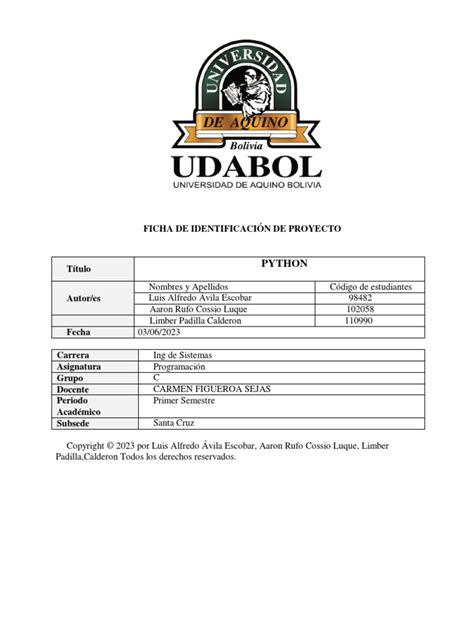 UNIVERSIDAD
DE AQUINO
Bolivia
UDABOL
UNIVERSIDAD DE AQUINO BOLIVIA

FICHA DE IDENTIFICACIÓN DE PROYECTO

| Título | PYTHON | |
|---|---|---|
| Autor/es | Nombres y Apellidos | Código de estudiantes |
| | Luis Alfredo Avila Escobar | 98482 |
| | Aaron Rufo Cossio Luque | 102058 |
| | Limber Padilla Calderon | 110990 |
| Fecha | 03/06/2023 | |

| Carrera | Ing de Sistemas |
|---|---|
| Asignatura | Programación |
| Grupo | C |
| Docente | CARMEN FIGUEROA SEJAS |
| Periodo Académico | Primer Semestre |
| Subsede | Santa Cruz |

Copyright © 2023 por Luis Alfredo Ávila Escobar, Aaron Rufo Cossio Luque, Limber Padilla,Calderon Todos los derechos reservados.